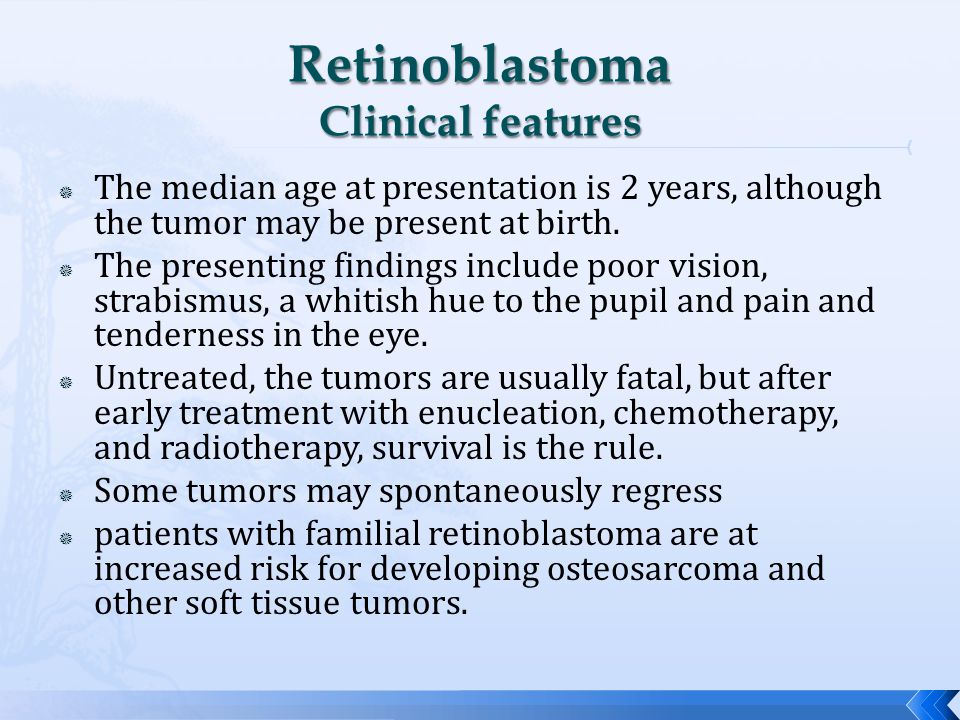 Retinoblastoma
Clinical features

The median age at presentation is 2 years, although the tumor may be present at birth.

The presenting findings include poor vision, strabismus, a whitish hue to the pupil and pain and tenderness in the eye.

Untreated, the tumors are usually fatal, but after early treatment with enucleation, chemotherapy, and radiotherapy, survival is the rule.

Some tumors may spontaneously regress

patients with familial retinoblastoma are at increased risk for developing osteosarcoma and other soft tissue tumors.